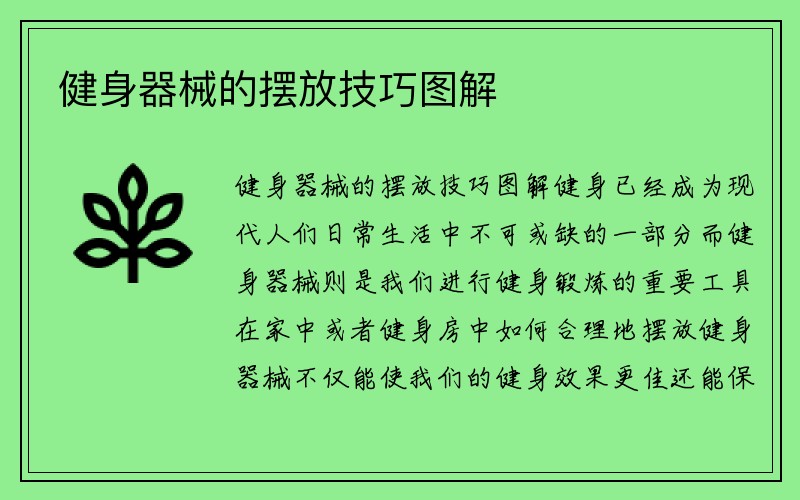 健身器械的摆放技巧图解

健身器械的摆放技巧图解健身已经成为现代人们日常生活中不可或缺的一部分而健身器械则是我们进行健身锻炼的重要工具在家中或者健身房中如何合理地摆放健身器械不仅能使我们的健身效果更佳还能保